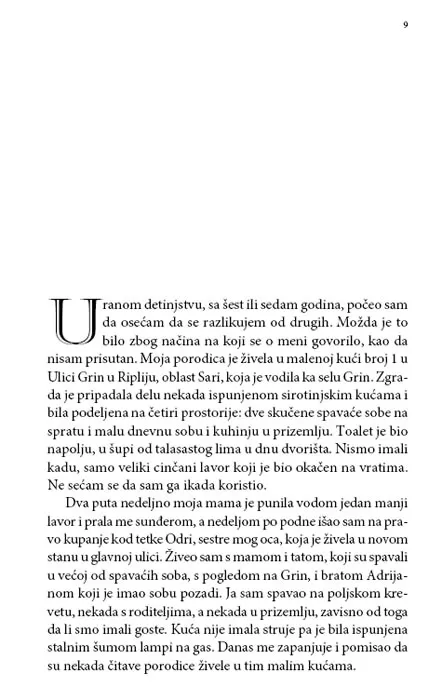 9

U ranom detinjstvu, sa šest ili sedam godina, počeo sam da osećam da se razlikujem od drugih. Možda je to bilo zbog načina na koji se o meni govorilo, kao da nisam prisutan. Moja porodica je živela u malenoj kući broj 1 u Ulici Grin u Ripliju, oblast Sari, koja je vodila ka selu Grin. Zgrada je pripadala delu nekada ispunjenom sirotinjskim kućama i bila podeljena na četiri prostorije: dve skučene spavaće sobe na spratu i malu dnevnu sobu i kuhinju u prizemlju. Toalet je bio napolju, u šupi od talasastog lima u dnu dvorišta. Nismo imali kadu, samo veliki cinčani lavor koji je bio okačen na vratima. Ne sećam se da sam ga ikada koristio.

Dva puta nedeljno moja mama je punila vodom jedan manji lavor i prala me sunđerom, a nedeljom po podne išao sam na pravo kupanje kod tetke Odri, sestre mog oca, koja je živela u novom stanu u glavnoj ulici. Živeo sam s mamom i tatom, koji su spavali u većoj od spavaćih soba, s pogledom na Grin, i bratom Adrijanom koji je imao sobu pozadi. Ja sam spavao na poljskom krevetu, nekada s roditeljima, a nekada u prizemlju, zavisno od toga da li smo imali goste. Kuća nije imala struje pa je bila ispunjena stalnim šumom lampi na gas. Danas me zapanjuje i pomisao da su nekada čitave porodice živele u tim malim kućama.